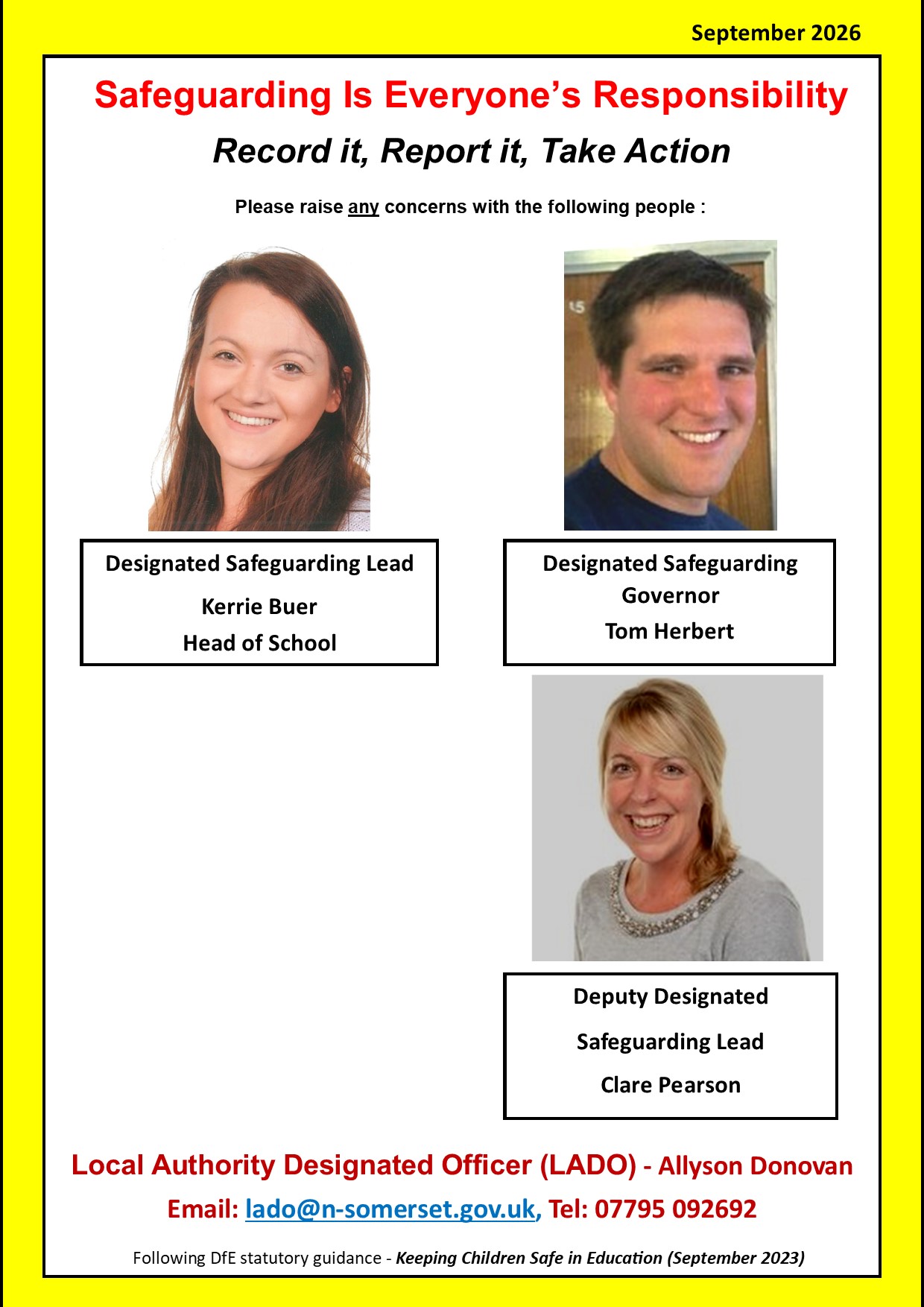 September 2026

Safeguarding Is Everyone's Responsibility

Record it, Report it, Take Action

Please raise any concerns with the following people :

Designated Safeguarding Lead

Kerrie Buer

Head of School

Designated Safeguarding Governor

Tom Herbert

Deputy Designated

Safeguarding Lead

Clare Pearson

Local Authority Designated Officer (LADO) - Allyson Donovan

Email: lado@n-somerset.gov.uk, Tel: 07795 092692

Following DfE statutory guidance - Keeping Children Safe in Education (September 2023)